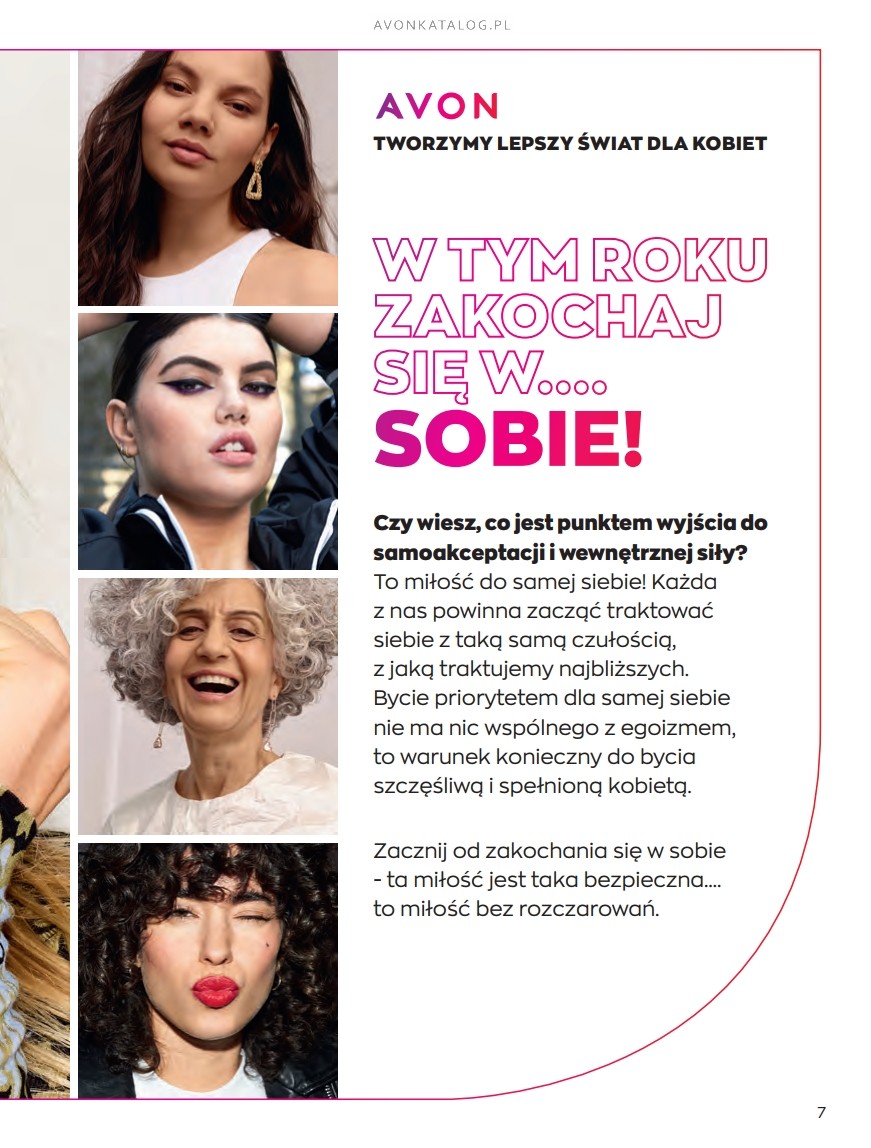 AVONKATALOG.PL

AVON
TWORZYMY LEPSZY ŚWIAT DLA KOBIET

W TYM ROKU
ZAKOCHAJ
SIĘ W....
SOBIE!

Czy wiesz, co jest punktem wyjścia do samoakceptacji i wewnętrznej siły? To miłość do samej siebie! Każda z nas powinna zacząć traktować siebie z taką samą czułością, z jaką traktujemy najbliższych. Bycie priorytetem dla samej siebie nie ma nic wspólnego z egoizmem, to warunek konieczny do bycia szczęśliwą i spełnioną kobietą.

Zacznij od zakochania się w sobie - ta miłość jest taka bezpieczna.... to miłość bez rozczarowań.

7